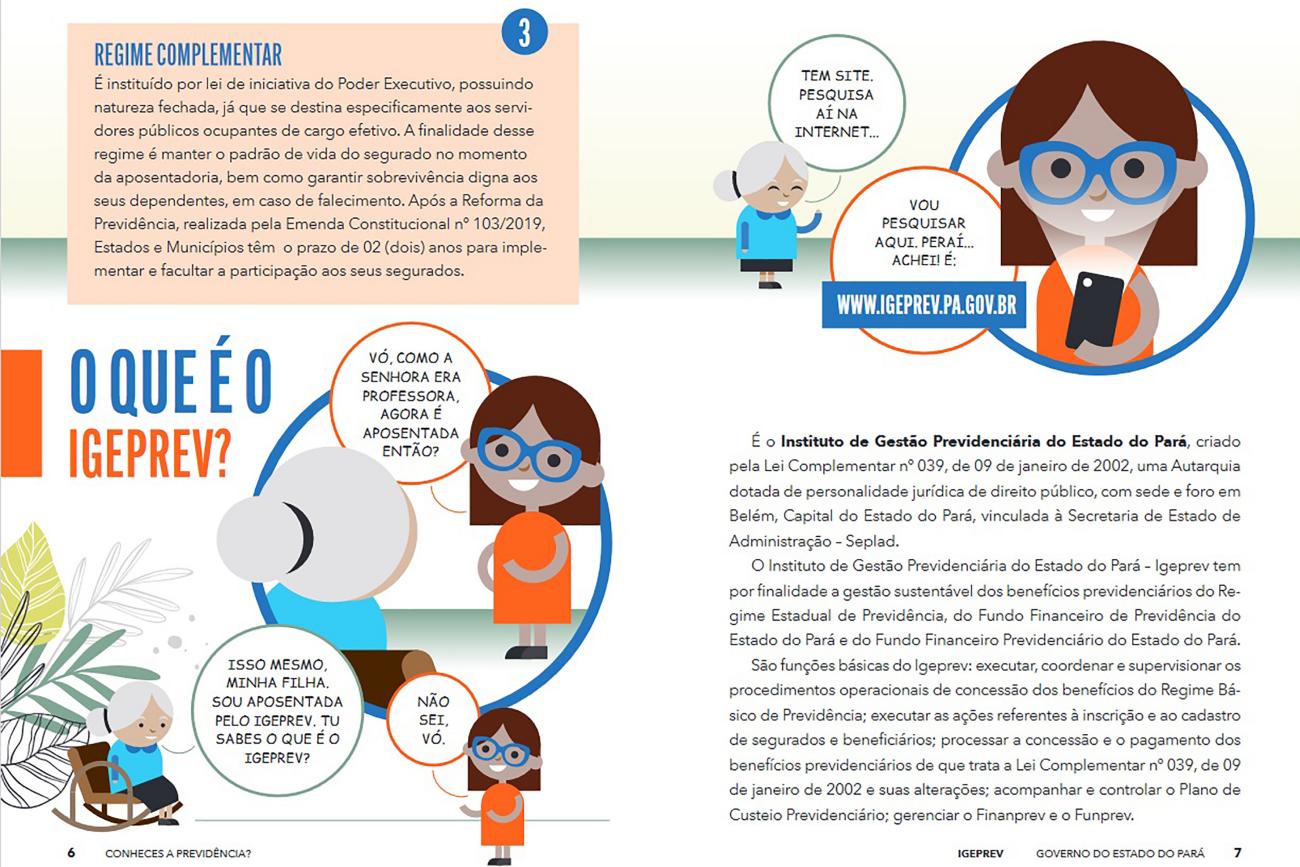 3

REGIME COMPLEMENTAR
É instituído por lei de iniciativa do Poder Executivo, possuindo natureza fechada, já que se destina especificamente aos servidores públicos ocupantes de cargo efetivo. A finalidade desse regime é manter o padrão de vida do segurado no momento da aposentadoria, bem como garantir sobrevivência digna aos seus dependentes, em caso de falecimento. Após a Reforma da Previdência, realizada pela Emenda Constitucional nº 103/2019, Estados e Municípios têm o prazo de 02 (dois) anos para implementar e facultar a participação aos seus segurados.

O QUE É O IGEPREV?

VÓ, COMO A SENHORA ERA PROFESSORA, AGORA É APOSENTADA ENTÃO?

ISSO MESMO, MINHA FILHA. SOU APOSENTADA PELO IGEPREV. TU SABES O QUE É O IGEPREV?

NÃO SEI, VÓ.

6 CONHECES A PREVIDÊNCIA?

TEM SITE. PESQUISA AÍ NA INTERNET...

VOU PESQUISAR AQUI. PERAÍ... ACHEI! É:

WWW.IGEPREV.PA.GOV.BR

É o **Instituto de Gestão Previdenciária do Estado do Pará**, criado pela Lei Complementar nº 039, de 09 de janeiro de 2002, uma Autarquia dotada de personalidade jurídica de direito público, com sede e foro em Belém, Capital do Estado do Pará, vinculada à Secretaria de Estado de Administração – Seplad.

O Instituto de Gestão Previdenciária do Estado do Pará – Igeprev tem por finalidade a gestão sustentável dos benefícios previdenciários do Regime Estadual de Previdência, do Fundo Financeiro de Previdência do Estado do Pará e do Fundo Financeiro Previdenciário do Estado do Pará.

São funções básicas do Igeprev: executar, coordenar e supervisionar os procedimentos operacionais de concessão dos benefícios do Regime Básico de Previdência; executar as ações referentes à inscrição e ao cadastro de segurados e beneficiários; processar a concessão e o pagamento dos benefícios previdenciários de que trata a Lei Complementar nº 039, de 09 de janeiro de 2002 e suas alterações; acompanhar e controlar o Plano de Custeio Previdenciário; gerenciar o Finanprev e o Funprev.

IGEPREV GOVERNO DO ESTADO DO PARÁ 7